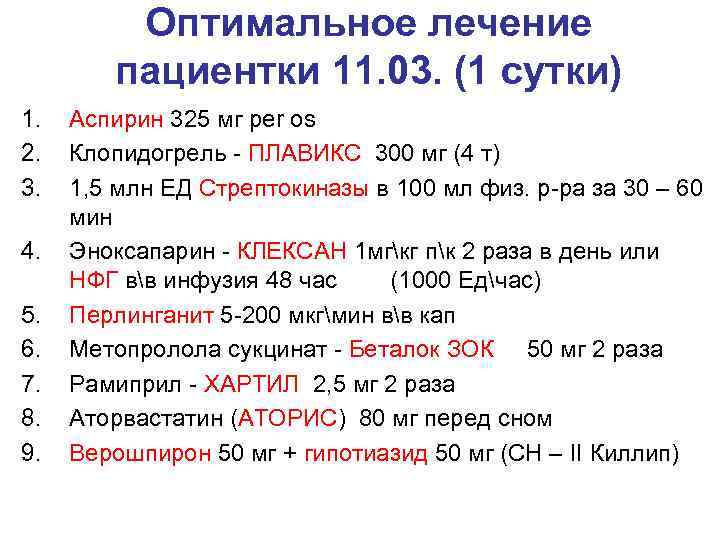 Оптимальное лечение пациентки 11.03. (1 сутки)

1. Аспирин 325 мг per os
2. Клопидогрель - ПЛАВИКС 300 мг (4 т)
3. 1,5 млн ЕД Стрептокиназы в 100 мл физ. р-ра за 30 – 60 мин
4. Эноксапарин - КЛЕКСАН 1мг\кг п\к 2 раза в день или НФГ в\в инфузия 48 час (1000 Ед\час)
5. Перлинганит 5-200 мкг\мин в\в кап
6. Метопролола сукцинат - Беталок ЗОК 50 мг 2 раза
7. Рамиприл - ХАРТИЛ 2,5 мг 2 раза
8. Аторвастатин (АТОРИС) 80 мг перед сном
9. Верошпирон 50 мг + гипотиазид 50 мг (СН – II Киллип)